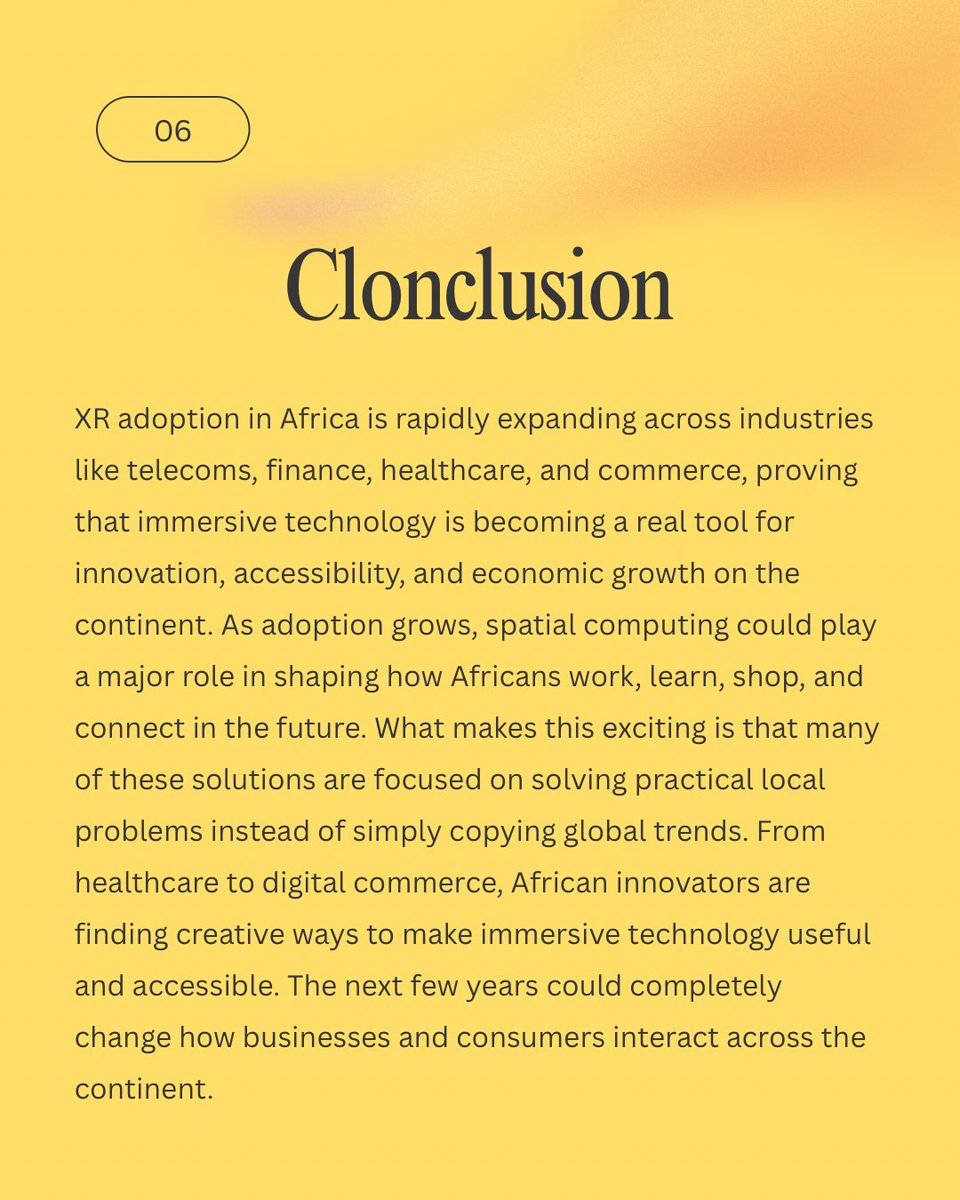 06

Clonclusion

XR adoption in Africa is rapidly expanding across industries like telecoms, finance, healthcare, and commerce, proving that immersive technology is becoming a real tool for innovation, accessibility, and economic growth on the continent. As adoption grows, spatial computing could play a major role in shaping how Africans work, learn, shop, and connect in the future. What makes this exciting is that many of these solutions are focused on solving practical local problems instead of simply copying global trends. From healthcare to digital commerce, African innovators are finding creative ways to make immersive technology useful and accessible. The next few years could completely change how businesses and consumers interact across the continent.